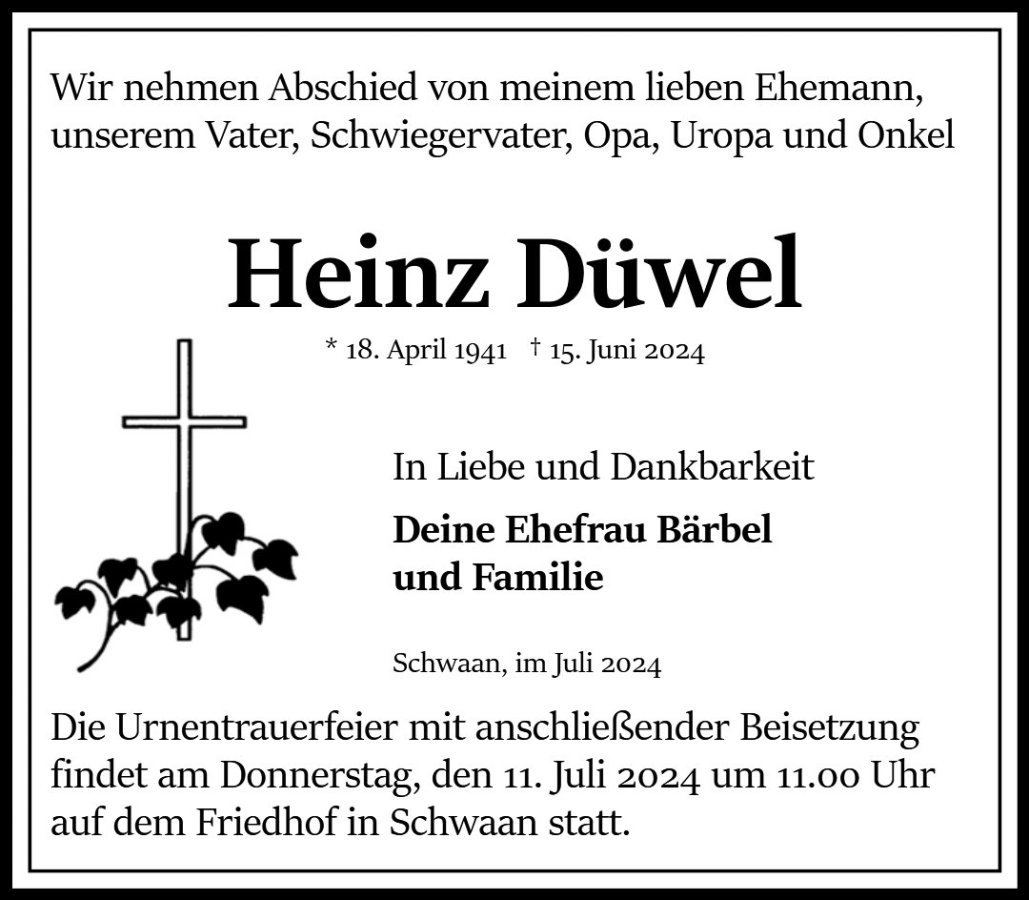 Wir nehmen Abschied von meinem lieben Ehemann, unserem Vater, Schwiegervater, Opa, Uropa und Onkel

Heinz Düwel

* 18. April 1941 † 15. Juni 2024

In Liebe und Dankbarkeit

Deine Ehefrau Bärbel
und Familie

Schwaan, im Juli 2024

Die Urnentrauerfeier mit anschließender Beisetzung findet am Donnerstag, den 11. Juli 2024 um 11.00 Uhr auf dem Friedhof in Schwaan statt.